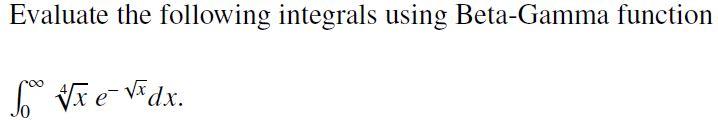 Evaluate the following integrals using Beta-Gamma function

$\int_0^\infty \sqrt[4]{x}\, e^{-\sqrt{x}} dx.$